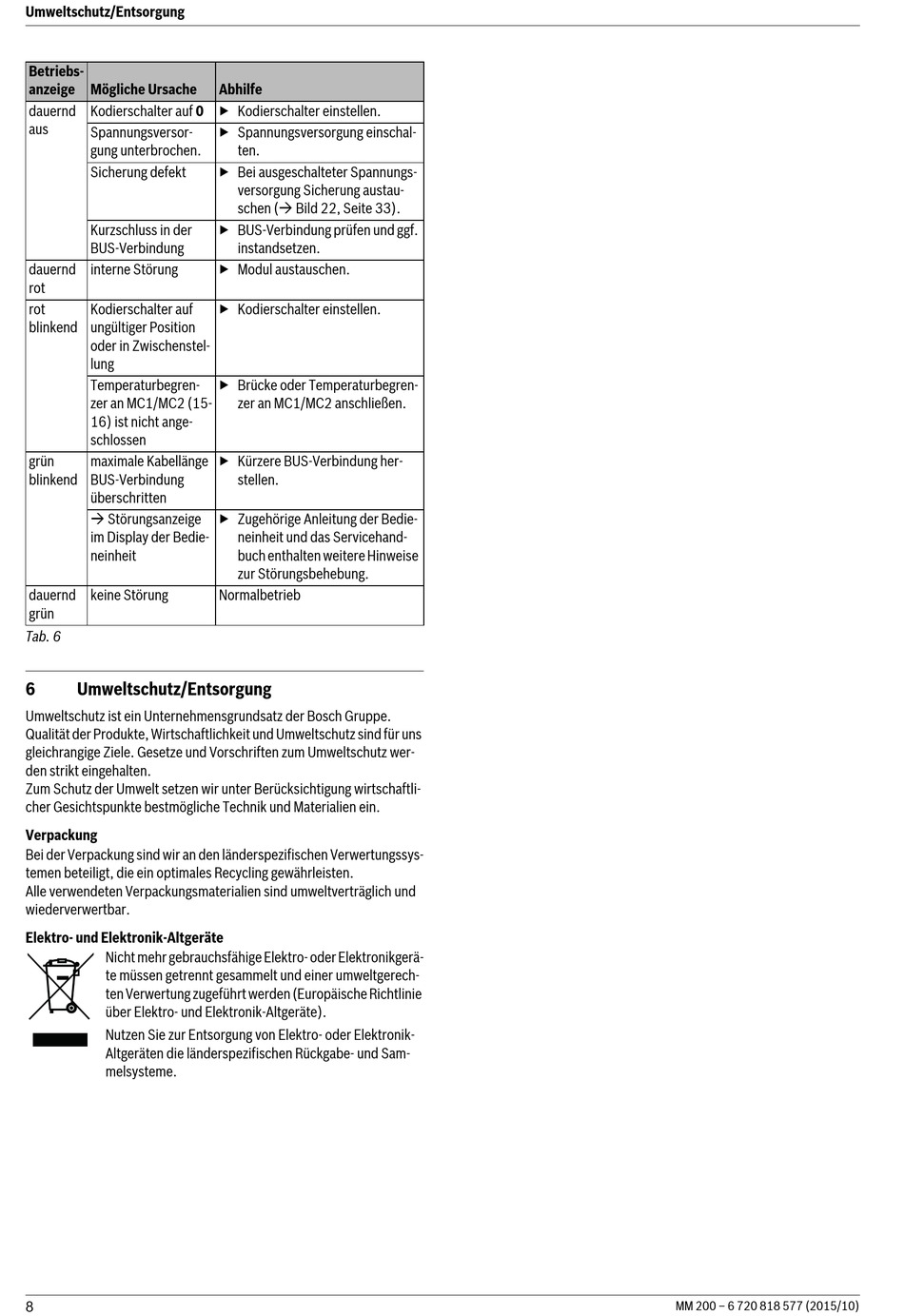 Umweltschutz/Entsorgung

| Betriebsanzeige | Mögliche Ursache | Abhilfe |
|---|---|---|
| dauernd aus | Kodierschalter auf **0** | ▶ Kodierschalter einstellen. |
| | Spannungsversorgung unterbrochen. | ▶ Spannungsversorgung einschalten. |
| | Sicherung defekt | ▶ Bei ausgeschalteter Spannungsversorgung Sicherung austauschen (→ Bild 22, Seite 33). |
| | Kurzschluss in der BUS-Verbindung | ▶ BUS-Verbindung prüfen und ggf. instandsetzen. |
| dauernd rot | interne Störung | ▶ Modul austauschen. |
| rot blinkend | Kodierschalter auf ungültiger Position oder in Zwischenstellung | ▶ Kodierschalter einstellen. |
| | Temperaturbegrenzer an MC1/MC2 (15-16) ist nicht angeschlossen | ▶ Brücke oder Temperaturbegrenzer an MC1/MC2 anschließen. |
| grün blinkend | maximale Kabellänge BUS-Verbindung überschritten | ▶ Kürzere BUS-Verbindung herstellen. |
| | → Störungsanzeige im Display der Bedieneinheit | ▶ Zugehörige Anleitung der Bedieneinheit und das Servicehandbuch enthalten weitere Hinweise zur Störungsbehebung. |
| dauernd grün | keine Störung | Normalbetrieb |

Tab. 6

6 Umweltschutz/Entsorgung

Umweltschutz ist ein Unternehmensgrundsatz der Bosch Gruppe. Qualität der Produkte, Wirtschaftlichkeit und Umweltschutz sind für uns gleichrangige Ziele. Gesetze und Vorschriften zum Umweltschutz werden strikt eingehalten.
Zum Schutz der Umwelt setzen wir unter Berücksichtigung wirtschaftlicher Gesichtspunkte bestmögliche Technik und Materialien ein.

Verpackung
Bei der Verpackung sind wir an den länderspezifischen Verwertungssystemen beteiligt, die ein optimales Recycling gewährleisten.
Alle verwendeten Verpackungsmaterialien sind umweltverträglich und wiederverwertbar.

Elektro- und Elektronik-Altgeräte
Nicht mehr gebrauchsfähige Elektro- oder Elektronikgeräte müssen getrennt gesammelt und einer umweltgerechten Verwertung zugeführt werden (Europäische Richtlinie über Elektro- und Elektronik-Altgeräte).

Nutzen Sie zur Entsorgung von Elektro- oder Elektronik-Altgeräten die länderspezifischen Rückgabe- und Sammelsysteme.

8 MM 200 – 6 720 818 577 (2015/10)